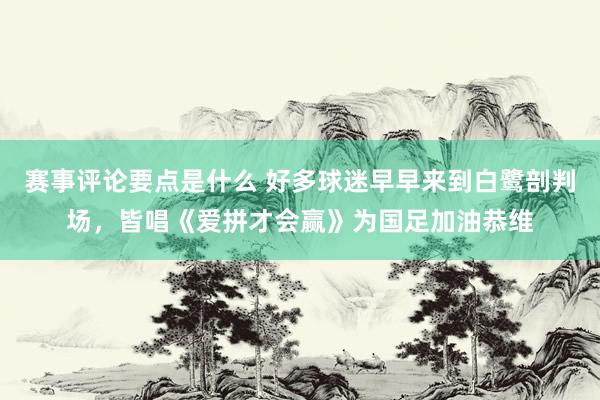 赛事评论要点是什么 好多球迷早早来到白鹭剖判场，皆唱《爱拼才会赢》为国足加油恭维